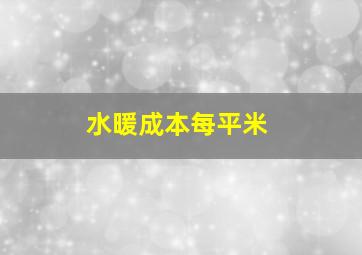 水暖成本每平米